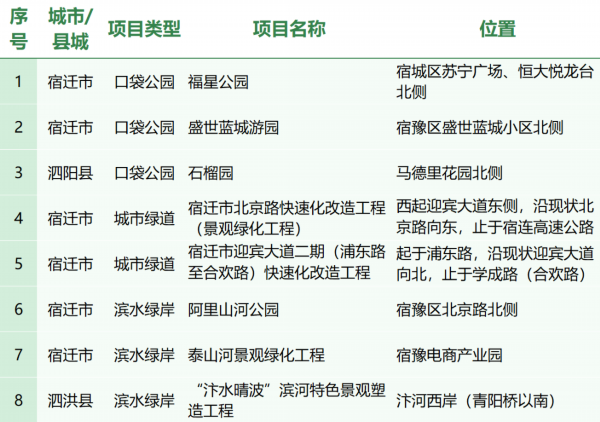 | 序号 | 城市/县城 | 项目类型 | 项目名称 | 位置 |
|---|---|---|---|---|
| 1 | 宿迁市 | 口袋公园 | 福星公园 | 宿城区苏宁广场、恒大悦龙台北侧 |
| 2 | 宿迁市 | 口袋公园 | 盛世蓝城游园 | 宿豫区盛世蓝城小区北侧 |
| 3 | 泗阳县 | 口袋公园 | 石榴园 | 马德里花园北侧 |
| 4 | 宿迁市 | 城市绿道 | 宿迁市北京路快速化改造工程（景观绿化工程） | 西起迎宾大道东侧，沿现状北京路向东，止于宿连高速公路 |
| 5 | 宿迁市 | 城市绿道 | 宿迁市迎宾大道二期（浦东路至合欢路）快速化改造工程 | 起于浦东路，沿现状迎宾大道向北，止于学成路（合欢路） |
| 6 | 宿迁市 | 滨水绿岸 | 阿里山河公园 | 宿豫区北京路北侧 |
| 7 | 宿迁市 | 滨水绿岸 | 泰山河景观绿化工程 | 宿豫电商产业园 |
| 8 | 泗洪县 | 滨水绿岸 | “汴水晴波”滨河特色景观塑造工程 | 汴河西岸（青阳桥以南） |